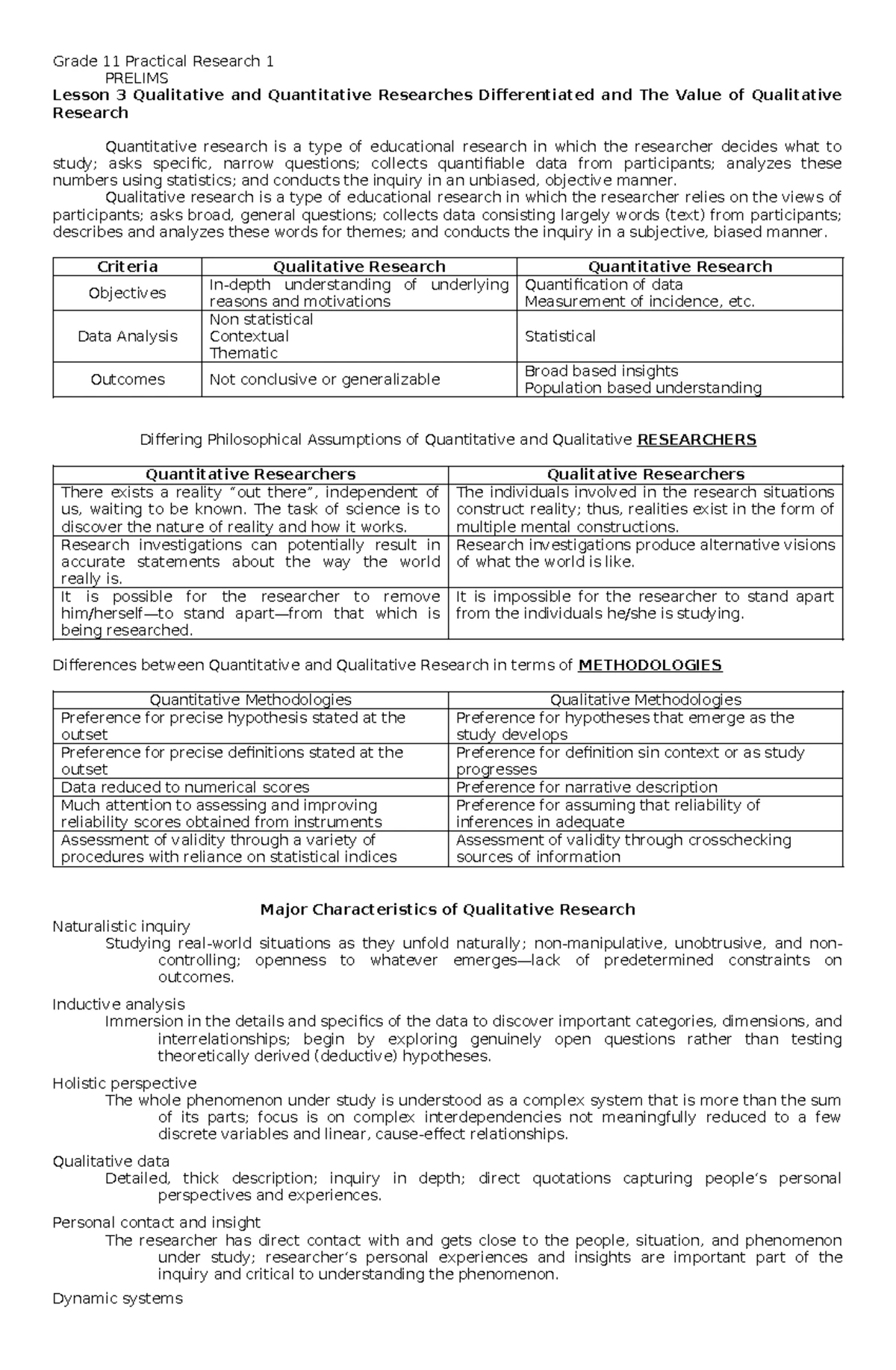 Grade 11 Practical Research 1
PRELIMS

Lesson 3 Qualitative and Quantitative Researches Differentiated and The Value of Qualitative Research

Quantitative research is a type of educational research in which the researcher decides what to study; asks specific, narrow questions; collects quantifiable data from participants; analyzes these numbers using statistics; and conducts the inquiry in an unbiased, objective manner.

Qualitative research is a type of educational research in which the researcher relies on the views of participants; asks broad, general questions; collects data consisting largely words (text) from participants; describes and analyzes these words for themes; and conducts the inquiry in a subjective, biased manner.

| Criteria | Qualitative Research | Quantitative Research |
|---|---|---|
| Objectives | In-depth understanding of underlying reasons and motivations | Quantification of data Measurement of incidence, etc. |
| Data Analysis | Non statistical Contextual Thematic | Statistical |
| Outcomes | Not conclusive or generalizable | Broad based insights Population based understanding |

Differing Philosophical Assumptions of Quantitative and Qualitative RESEARCHERS

| Quantitative Researchers | Qualitative Researchers |
|---|---|
| There exists a reality "out there", independent of us, waiting to be known. The task of science is to discover the nature of reality and how it works. | The individuals involved in the research situations construct reality; thus, realities exist in the form of multiple mental constructions. |
| Research investigations can potentially result in accurate statements about the way the world really is. | Research investigations produce alternative visions of what the world is like. |
| It is possible for the researcher to remove him/herself—to stand apart—from that which is being researched. | It is impossible for the researcher to stand apart from the individuals he/she is studying. |

Differences between Quantitative and Qualitative Research in terms of METHODOLOGIES

| Quantitative Methodologies | Qualitative Methodologies |
|---|---|
| Preference for precise hypothesis stated at the outset | Preference for hypotheses that emerge as the study develops |
| Preference for precise definitions stated at the outset | Preference for definition sin context or as study progresses |
| Data reduced to numerical scores | Preference for narrative description |
| Much attention to assessing and improving reliability scores obtained from instruments | Preference for assuming that reliability of inferences in adequate |
| Assessment of validity through a variety of procedures with reliance on statistical indices | Assessment of validity through crosschecking sources of information |

Major Characteristics of Qualitative Research

Naturalistic inquiry
Studying real-world situations as they unfold naturally; non-manipulative, unobtrusive, and non-controlling; openness to whatever emerges—lack of predetermined constraints on outcomes.

Inductive analysis
Immersion in the details and specifics of the data to discover important categories, dimensions, and interrelationships; begin by exploring genuinely open questions rather than testing theoretically derived (deductive) hypotheses.

Holistic perspective
The whole phenomenon under study is understood as a complex system that is more than the sum of its parts; focus is on complex interdependencies not meaningfully reduced to a few discrete variables and linear, cause-effect relationships.

Qualitative data
Detailed, thick description; inquiry in depth; direct quotations capturing people's personal perspectives and experiences.

Personal contact and insight
The researcher has direct contact with and gets close to the people, situation, and phenomenon under study; researcher's personal experiences and insights are important part of the inquiry and critical to understanding the phenomenon.

Dynamic systems